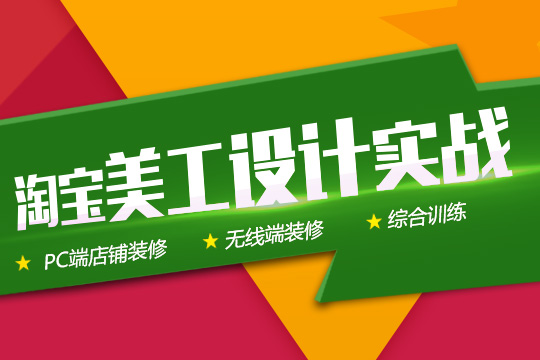 淘宝美工设计实战

★ PC端店铺装修 ★ 无线端装修 ★ 综合训练